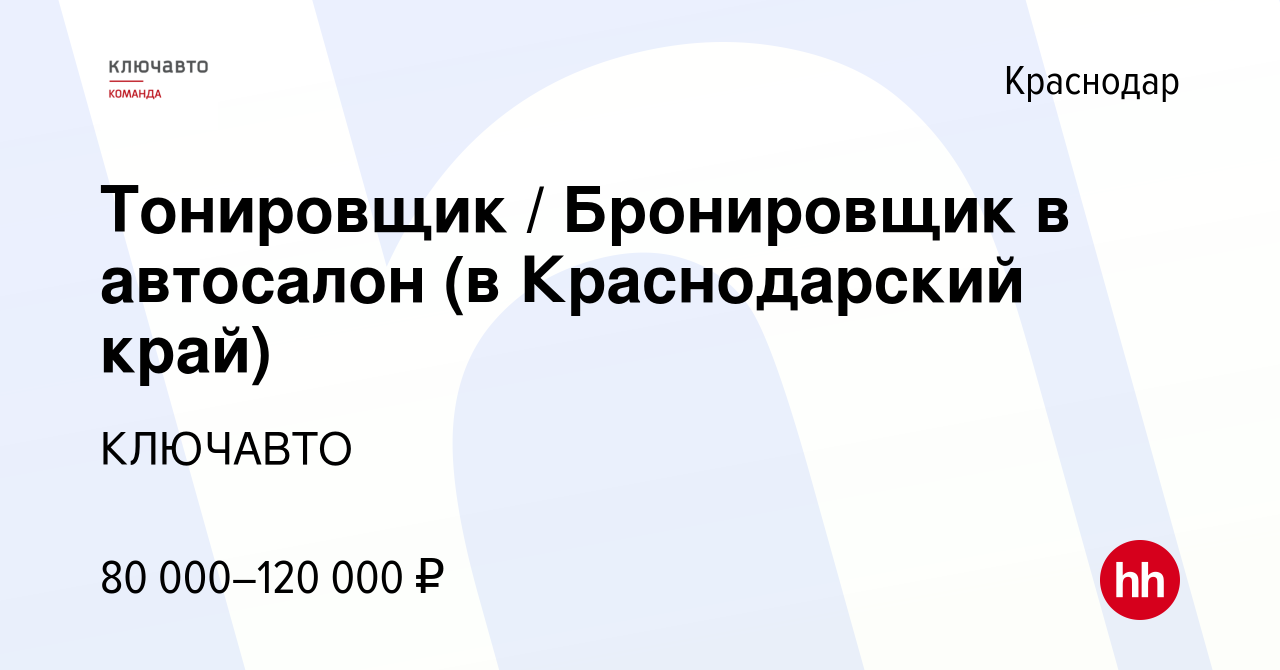 ключавто
КОМАНДА

Краснодар

Тонировщик / Бронировщик в автосалон (в Краснодарский край)

КЛЮЧАВТО

80 000–120 000 ₽

hh